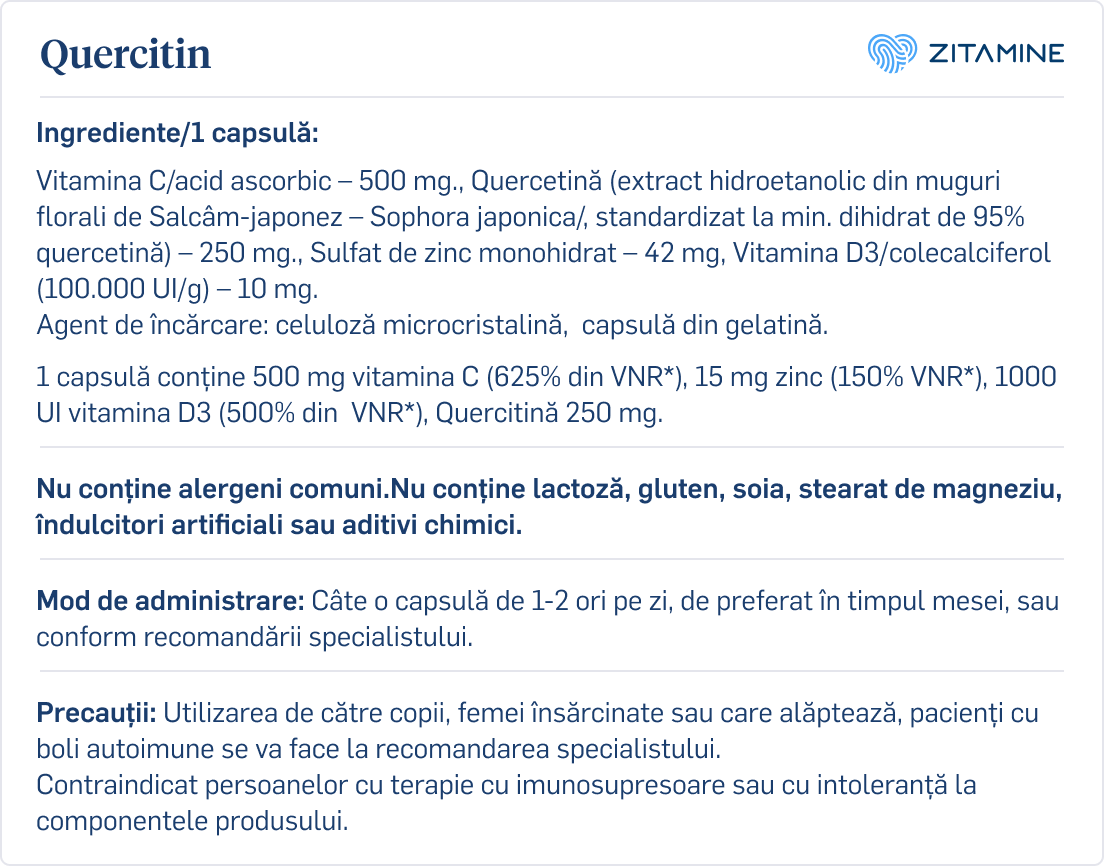 Quercitin

ZITAMINE

Ingrediente/1 capsulă:

Vitamina C/acid ascorbic – 500 mg., Quercetină (extract hidroetanolic din muguri florali de Salcâm-japonez – Sophora japonica/, standardizat la min. dihidrat de 95% quercetină) – 250 mg., Sulfat de zinc monohidrat – 42 mg, Vitamina D3/colecalciferol (100.000 UI/g) – 10 mg.
Agent de încărcare: celuloză microcristalină, capsulă din gelatină.

1 capsulă conține 500 mg vitamina C (625% din VNR*), 15 mg zinc (150% VNR*), 1000 UI vitamina D3 (500% din VNR*), Quercitină 250 mg.

Nu conține alergeni comuni.Nu conține lactoză, gluten, soia, stearat de magneziu, îndulcitori artificiali sau aditivi chimici.

Mod de administrare: Câte o capsulă de 1-2 ori pe zi, de preferat în timpul mesei, sau conform recomandării specialistului.

Precauții: Utilizarea de către copii, femei însărcinate sau care alăptează, pacienți cu boli autoimune se va face la recomandarea specialistului.
Contraindicat persoanelor cu terapie cu imunosupresoare sau cu intoleranță la componentele produsului.